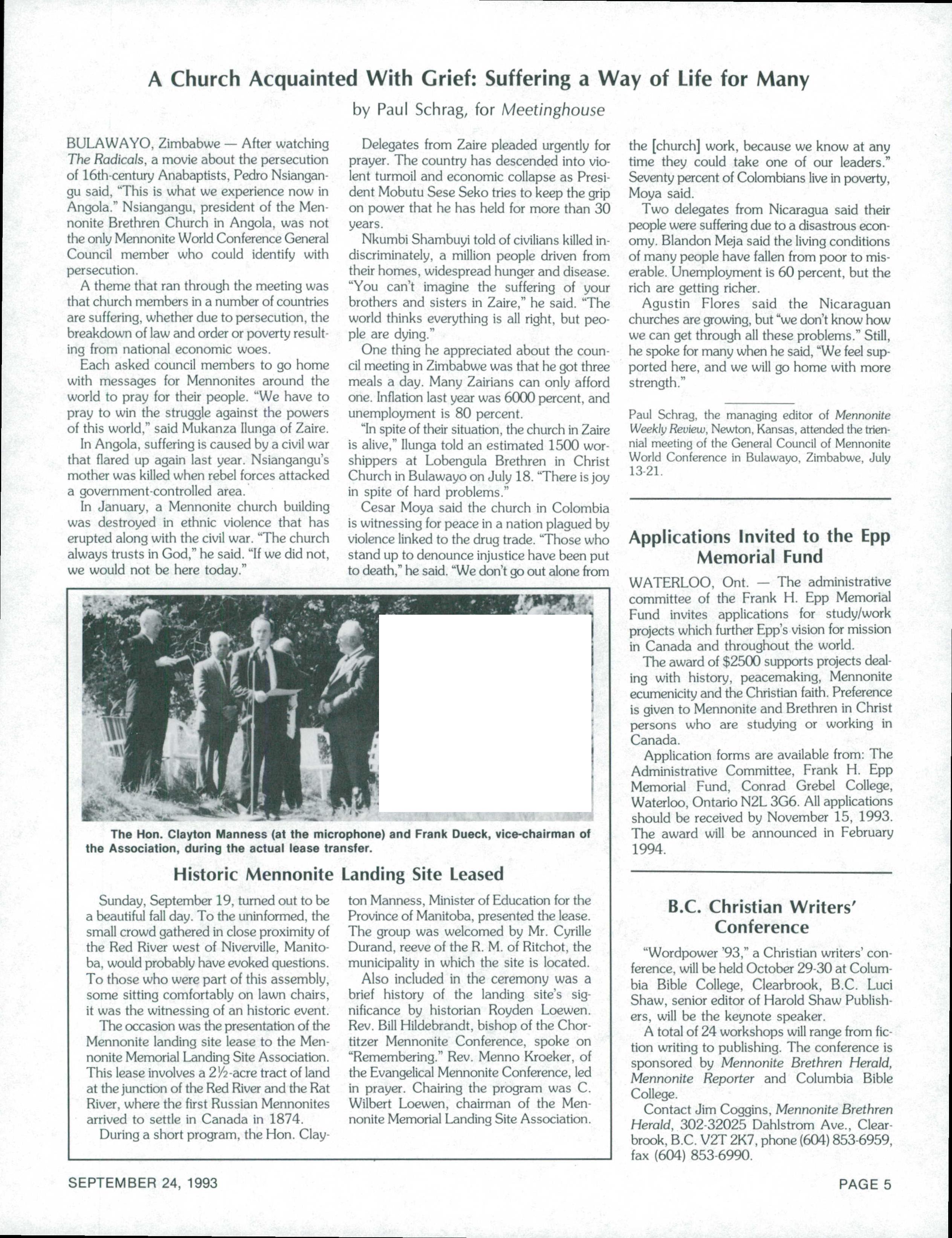 A Church Acquainted With Grief: Suffering a Way of Life for Many

by Paul Schrag, for Meetinghouse

BULAWAYO, Zimbabwe — After watching The Radicals, a movie about the persecution of 16th-century Anabaptists, Pedro Nsiangangu said, "This is what we experience now in Angola." Nsiangangu, president of the Mennonite Brethren Church in Angola, was not the only Mennonite World Conference General Council member who could identify with persecution.

A theme that ran through the meeting was that church members in a number of countries are suffering, whether due to persecution, the breakdown of law and order or poverty resulting from national economic woes.

Each asked council members to go home with messages for Mennonites around the world to pray for their people. "We have to pray to win the struggle against the powers of this world," said Mukanza Ilunga of Zaire.

In Angola, suffering is caused by a civil war that flared up again last year. Nsiangangu's mother was killed when rebel forces attacked a government-controlled area.

In January, a Mennonite church building was destroyed in ethnic violence that has erupted along with the civil war. "The church always trusts in God," he said. "If we did not, we would not be here today."

Delegates from Zaire pleaded urgently for prayer. The country has descended into violent turmoil and economic collapse as President Mobutu Sese Seko tries to keep the grip on power that he has held for more than 30 years.

Nkumbi Shambuyi told of civilians killed indiscriminately, a million people driven from their homes, widespread hunger and disease. "You can't imagine the suffering of your brothers and sisters in Zaire," he said. "The world thinks everything is all right, but people are dying."

One thing he appreciated about the council meeting in Zimbabwe was that he got three meals a day. Many Zairians can only afford one. Inflation last year was 6000 percent, and unemployment is 80 percent.

"In spite of their situation, the church in Zaire is alive," Ilunga told an estimated 1500 worshippers at Lobengula Brethren in Christ Church in Bulawayo on July 18. "There is joy in spite of hard problems."

Cesar Moya said the church in Colombia is witnessing for peace in a nation plagued by violence linked to the drug trade. "Those who stand up to denounce injustice have been put to death," he said. "We don't go out alone from the [church] work, because we know at any time they could take one of our leaders." Seventy percent of Colombians live in poverty, Moya said.

Two delegates from Nicaragua said their people were suffering due to a disastrous economy. Blandon Meja said the living conditions of many people have fallen from poor to miserable. Unemployment is 60 percent, but the rich are getting richer.

Agustin Flores said the Nicaraguan churches are growing, but "we don't know how we can get through all these problems." Still, he spoke for many when he said, "We feel supported here, and we will go home with more strength."

Paul Schrag, the managing editor of Mennonite Weekly Review, Newton, Kansas, attended the triennial meeting of the General Council of Mennonite World Conference in Bulawayo, Zimbabwe, July 13-21.

The Hon. Clayton Manness (at the microphone) and Frank Dueck, vice-chairman of the Association, during the actual lease transfer.

Historic Mennonite Landing Site Leased

Sunday, September 19, turned out to be a beautiful fall day. To the uninformed, the small crowd gathered in close proximity of the Red River west of Niverville, Manitoba, would probably have evoked questions. To those who were part of this assembly, some sitting comfortably on lawn chairs, it was the witnessing of an historic event.

The occasion was the presentation of the Mennonite landing site lease to the Mennonite Memorial Landing Site Association. This lease involves a 2½-acre tract of land at the junction of the Red River and the Rat River, where the first Russian Mennonites arrived to settle in Canada in 1874.

During a short program, the Hon. Clayton Manness, Minister of Education for the Province of Manitoba, presented the lease. The group was welcomed by Mr. Cyrille Durand, reeve of the R. M. of Ritchot, the municipality in which the site is located.

Also included in the ceremony was a brief history of the landing site's significance by historian Royden Loewen. Rev. Bill Hildebrandt, bishop of the Chortitzer Mennonite Conference, spoke on "Remembering." Rev. Menno Kroeker, of the Evangelical Mennonite Conference, led in prayer. Chairing the program was C. Wilbert Loewen, chairman of the Mennonite Memorial Landing Site Association.

Applications Invited to the Epp Memorial Fund

WATERLOO, Ont. — The administrative committee of the Frank H. Epp Memorial Fund invites applications for study/work projects which further Epp's vision for mission in Canada and throughout the world.

The award of $2500 supports projects dealing with history, peacemaking, Mennonite ecumenicity and the Christian faith. Preference is given to Mennonite and Brethren in Christ persons who are studying or working in Canada.

Application forms are available from: The Administrative Committee, Frank H. Epp Memorial Fund, Conrad Grebel College, Waterloo, Ontario N2L 3G6. All applications should be received by November 15, 1993. The award will be announced in February 1994.

B.C. Christian Writers' Conference

"Wordpower '93," a Christian writers' conference, will be held October 29-30 at Columbia Bible College, Clearbrook, B.C. Luci Shaw, senior editor of Harold Shaw Publishers, will be the keynote speaker.

A total of 24 workshops will range from fiction writing to publishing. The conference is sponsored by Mennonite Brethren Herald, Mennonite Reporter and Columbia Bible College.

Contact Jim Coggins, Mennonite Brethren Herald, 302-32025 Dahlstrom Ave., Clearbrook, B.C. V2T 2K7, phone (604) 853-6959, fax (604) 853-6990.

SEPTEMBER 24, 1993

PAGE 5